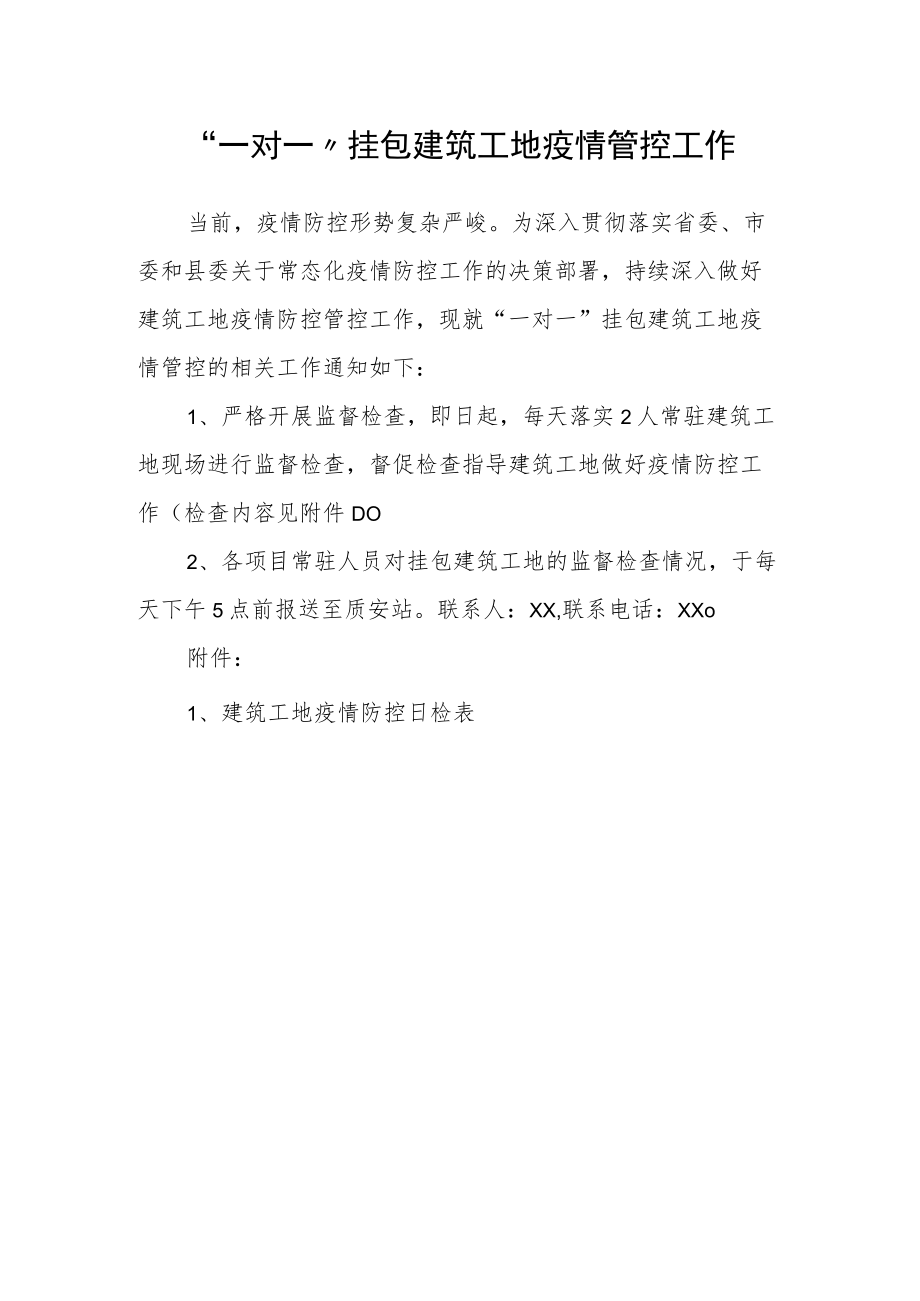 “一对一〃挂包建筑工地疫情管控工作

当前，疫情防控形势复杂严峻。为深入贯彻落实省委、市委和县委关于常态化疫情防控工作的决策部署，持续深入做好建筑工地疫情防控管控工作，现就“一对一”挂包建筑工地疫情管控的相关工作通知如下：

1、严格开展监督检查，即日起，每天落实2人常驻建筑工地现场进行监督检查，督促检查指导建筑工地做好疫情防控工作（检查内容见附件DO

2、各项目常驻人员对挂包建筑工地的监督检查情况，于每天下午5点前报送至质安站。联系人：XX,联系电话：XXo

附件：

1、建筑工地疫情防控日检表